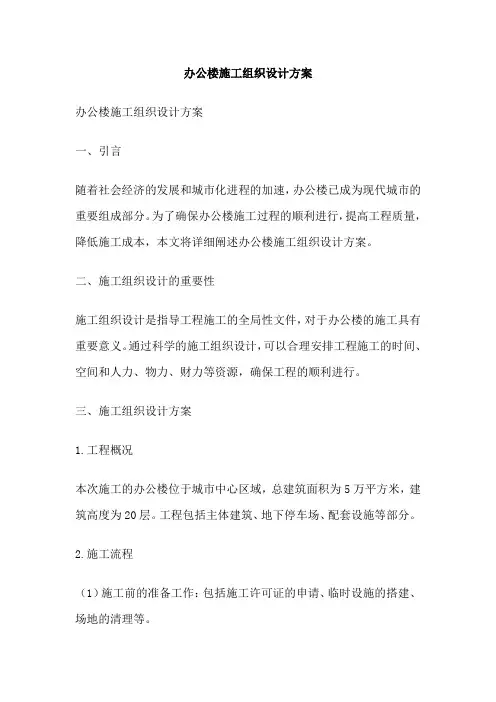 办公楼施工组织设计方案

办公楼施工组织设计方案

一、引言

随着社会经济的发展和城市化进程的加速，办公楼已成为现代城市的重要组成部分。为了确保办公楼施工过程的顺利进行，提高工程质量，降低施工成本，本文将详细阐述办公楼施工组织设计方案。

二、施工组织设计的重要性

施工组织设计是指导工程施工的全局性文件，对于办公楼的施工具有重要意义。通过科学的施工组织设计，可以合理安排工程施工的时间、空间和人力、物力、财力等资源，确保工程的顺利进行。

三、施工组织设计方案

1.工程概况

本次施工的办公楼位于城市中心区域，总建筑面积为5万平方米，建筑高度为20层。工程包括主体建筑、地下停车场、配套设施等部分。

2.施工流程

（1）施工前的准备工作：包括施工许可证的申请、临时设施的搭建、场地的清理等。